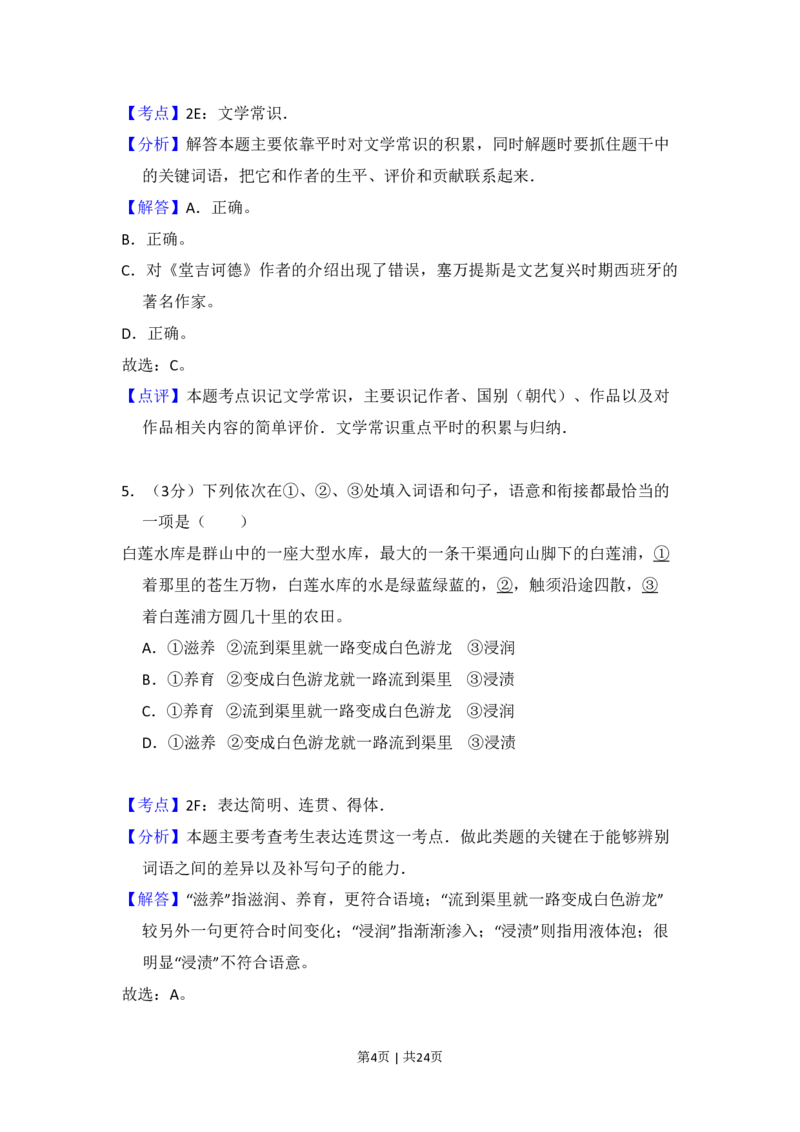 【考点】2E：文学常识．

【分析】解答本题主要依靠平时对文学常识的积累，同时解题时要抓住题干中的关键词语，把它和作者的生平、评价和贡献联系起来．

【解答】A．正确。

B．正确。

C．对《堂吉诃德》作者的介绍出现了错误，塞万提斯是文艺复兴时期西班牙的著名作家。

D．正确。

故选：C。

【点评】本题考点识记文学常识，主要识记作者、国别（朝代）、作品以及对作品相关内容的简单评价．文学常识重点平时的积累与归纳．

5．（3分）下列依次在①、②、③处填入词语和句子，语意和衔接都最恰当的一项是（　　）

白莲水库是群山中的一座大型水库，最大的一条干渠通向山脚下的白莲浦，①着那里的苍生万物，白莲水库的水是绿蓝绿蓝的，②，触须沿途四散，③着白莲浦方圆几十里的农田。

A．①滋养　②流到渠里就一路变成白色游龙　③浸润

B．①养育　②变成白色游龙就一路流到渠里　③浸渍

C．①养育　②流到渠里就一路变成白色游龙　③浸润

D．①滋养　②变成白色游龙就一路流到渠里　③浸渍

【考点】2F：表达简明、连贯、得体．

【分析】本题主要考查考生表达连贯这一考点．做此类题的关键在于能够辨别词语之间的差异以及补写句子的能力．

【解答】“滋养”指滋润、养育，更符合语境；“流到渠里就一路变成白色游龙”较另外一句更符合时间变化；“浸润”指渐渐渗入；“浸渍”则指用液体泡；很明显“浸渍”不符合语意。

故选：A。

第4页 | 共24页